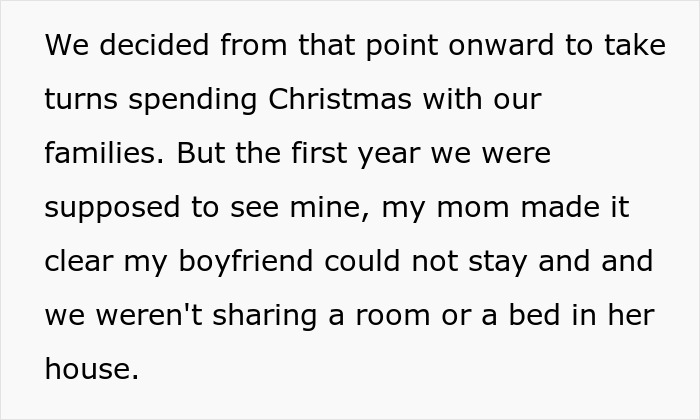 We decided from that point onward to take turns spending Christmas with our families. But the first year we were supposed to see mine, my mom made it clear my boyfriend could not stay and and we weren't sharing a room or a bed in her house.